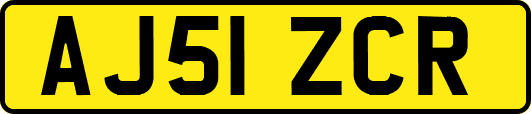 AJ51 ZCR